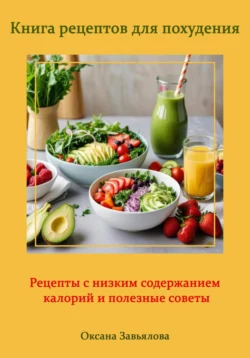 Книга рецептов для похудения

Рецепты с низким содержанием калорий и полезные советы

Оксана Завьялова